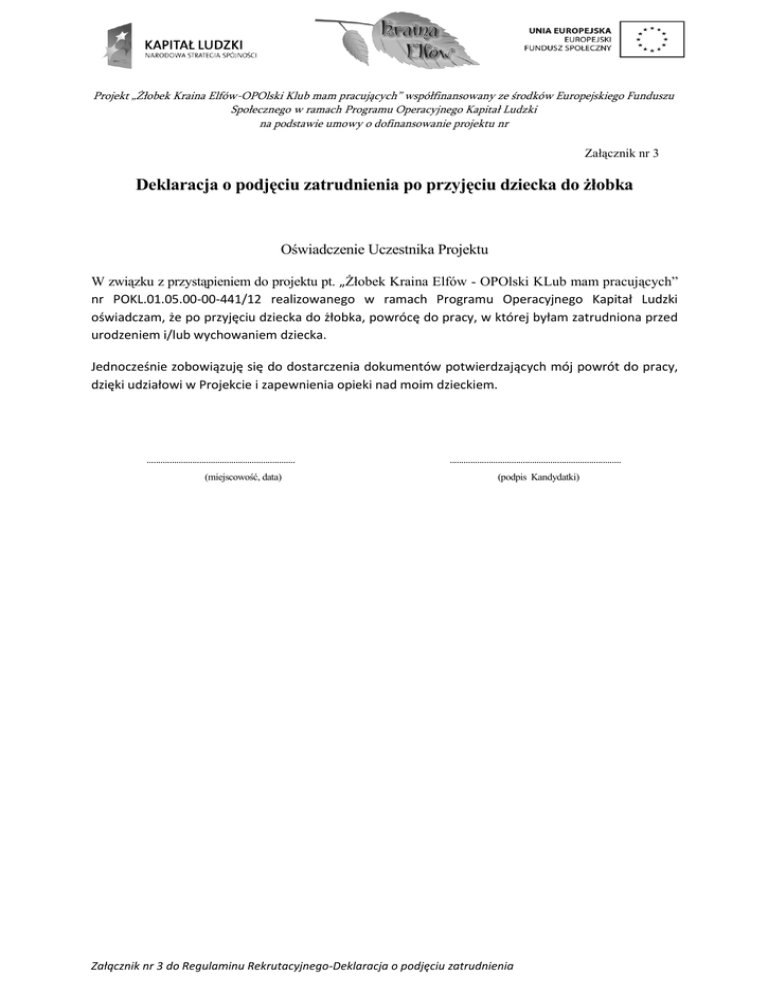 KAPITAŁ LUDZKI
NARODOWA STRATEGIA SPÓJNOŚCI

Kraina Elfów

UNIA EUROPEJSKA
EUROPEJSKI
FUNDUSZ SPOŁECZNY

Projekt „Żłobek Kraina Elfów-OPOlski Klub mam pracujących" współfinansowany ze środków Europejskiego Funduszu Społecznego w ramach Programu Operacyjnego Kapitał Ludzki na podstawie umowy o dofinansowanie projektu nr

Załącznik nr 3

Deklaracja o podjęciu zatrudnienia po przyjęciu dziecka do żłobka

Oświadczenie Uczestnika Projektu

W związku z przystąpieniem do projektu pt. „Żłobek Kraina Elfów - OPOlski KLub mam pracujących" nr POKL.01.05.00-00-441/12 realizowanego w ramach Programu Operacyjnego Kapitał Ludzki oświadczam, że po przyjęciu dziecka do żłobka, powrócę do pracy, w której byłam zatrudniona przed urodzeniem i/lub wychowaniem dziecka.

Jednocześnie zobowiązuję się do dostarczenia dokumentów potwierdzających mój powrót do pracy, dzięki udziałowi w Projekcie i zapewnienia opieki nad moim dzieckiem.

(miejscowość, data)

(podpis Kandydatki)

Załącznik nr 3 do Regulaminu Rekrutacyjnego-Deklaracja o podjęciu zatrudnienia